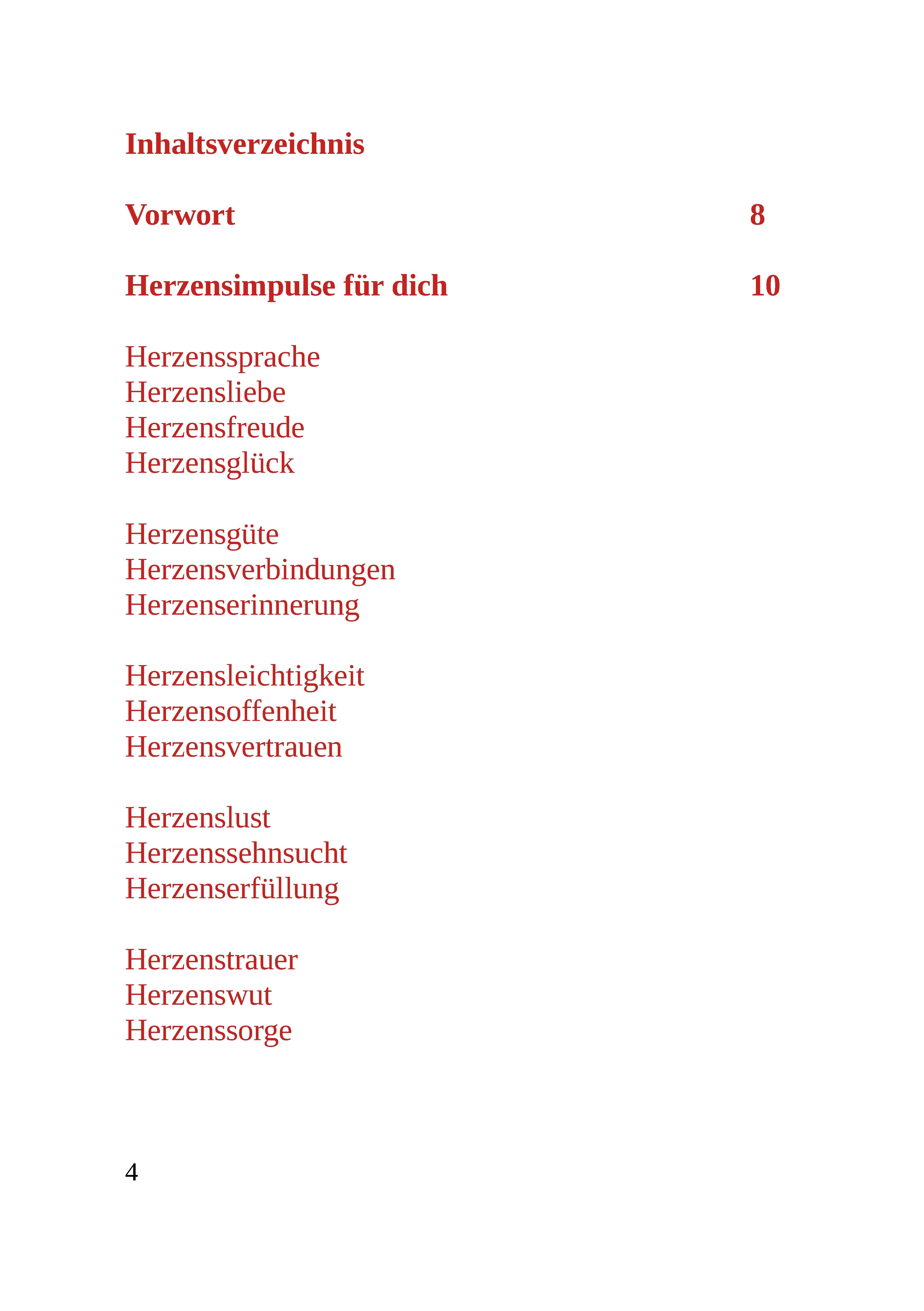 Inhaltsverzeichnis

Vorwort 8

Herzensimpulse für dich 10

Herzenssprache
Herzensliebe
Herzensfreude
Herzensglück

Herzensgüte
Herzensverbindungen
Herzenserinnerung

Herzensleichtigkeit
Herzensoffenheit
Herzensvertrauen

Herzenslust
Herzenssehnsucht
Herzenserfüllung

Herzenstrauer
Herzenswut
Herzenssorge

4